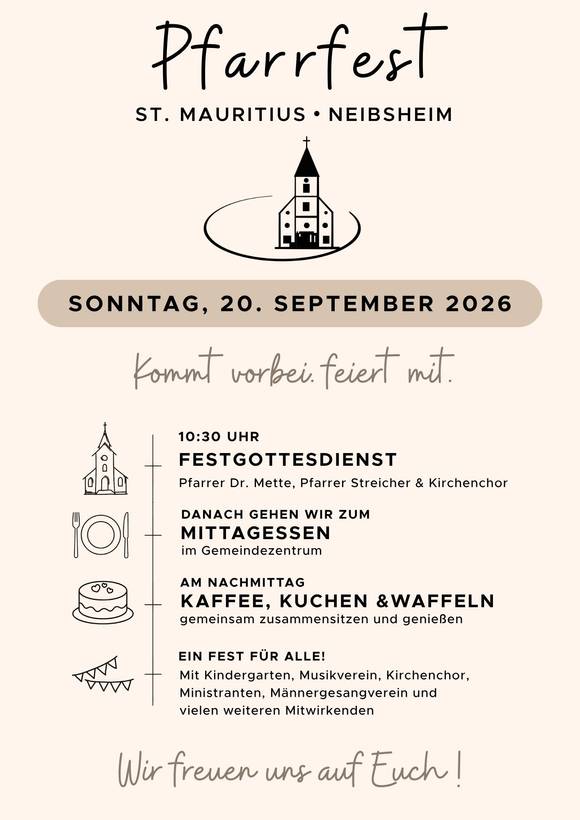 Pfarrfest

ST. MAURITIUS • NEIBSHEIM

SONNTAG, 20. SEPTEMBER 2026

Kommt vorbei. feiert mit.

10:30 UHR
FESTGOTTESDIENST
Pfarrer Dr. Mette, Pfarrer Streicher & Kirchenchor

DANACH GEHEN WIR ZUM
MITTAGESSEN
im Gemeindezentrum

AM NACHMITTAG
KAFFEE, KUCHEN &WAFFELN
gemeinsam zusammensitzen und genießen

EIN FEST FÜR ALLE!
Mit Kindergarten, Musikverein, Kirchenchor, Ministranten, Männergesangverein und vielen weiteren Mitwirkenden

Wir freuen uns auf Euch !